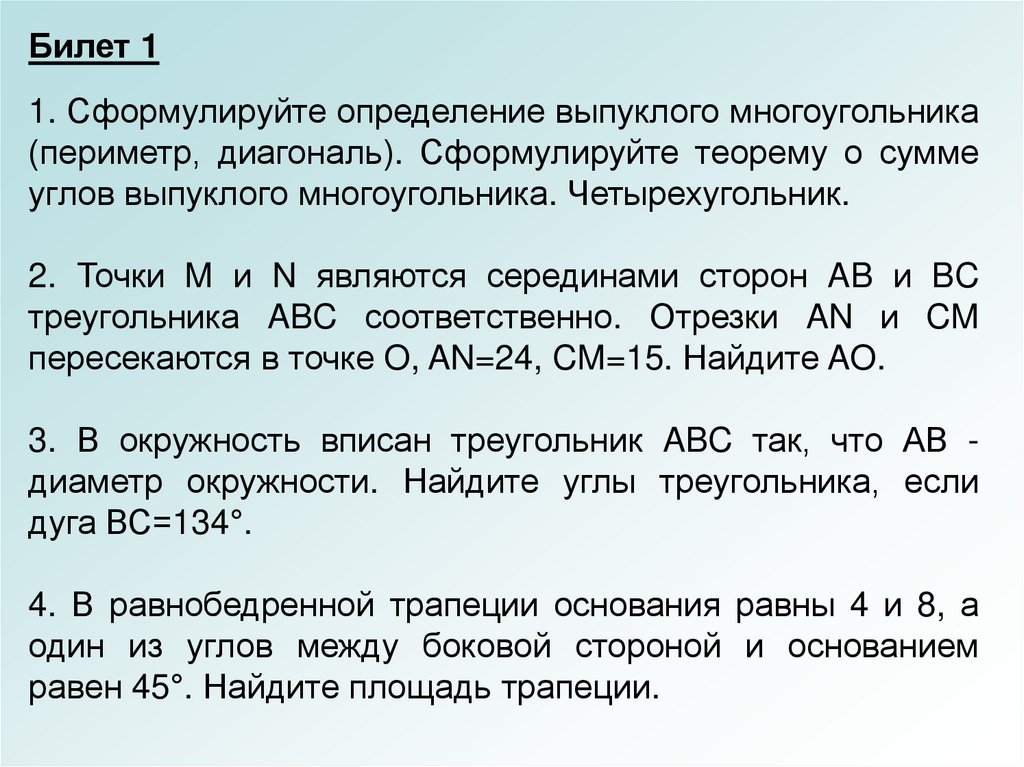 Билет 1

1. Сформулируйте определение выпуклого многоугольника (периметр, диагональ). Сформулируйте теорему о сумме углов выпуклого многоугольника. Четырехугольник.

2. Точки M и N являются серединами сторон AB и BC треугольника ABC соответственно. Отрезки AN и CM пересекаются в точке O, AN=24, CM=15. Найдите AO.

3. В окружность вписан треугольник ABC так, что AB - диаметр окружности. Найдите углы треугольника, если дуга BC=134°.

4. В равнобедренной трапеции основания равны 4 и 8, а один из углов между боковой стороной и основанием равен 45°. Найдите площадь трапеции.